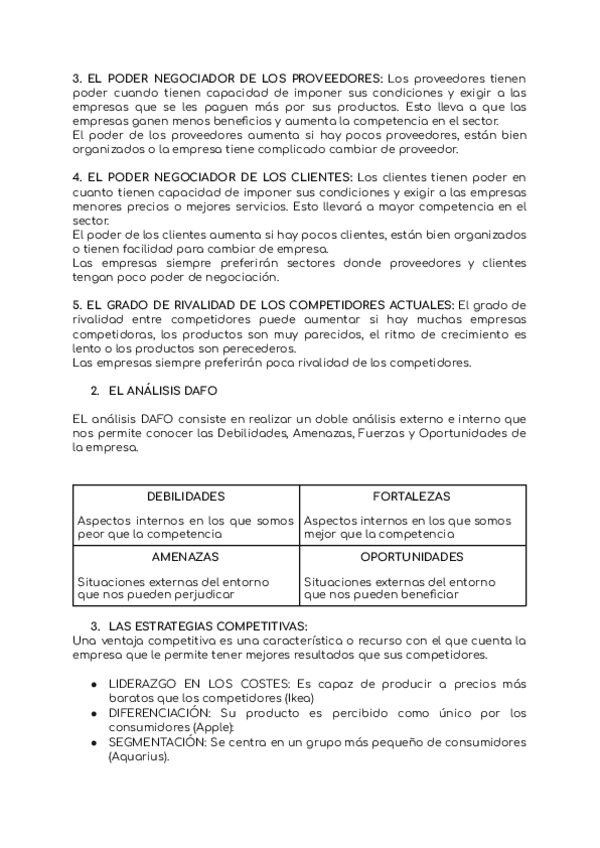 3. EL PODER NEGOCIADOR DE LOS PROVEEDORES: Los proveedores tienen poder cuando tienen capacidad de imponer sus condiciones y exigir a las empresas que se les paguen más por sus productos. Esto lleva a que las empresas ganen menos beneficios y aumenta la competencia en el sector.
El poder de los proveedores aumenta si hay pocos proveedores, están bien organizados o la empresa tiene complicado cambiar de proveedor.

4. EL PODER NEGOCIADOR DE LOS CLIENTES: Los clientes tienen poder en cuanto tienen capacidad de imponer sus condiciones y exigir a las empresas menores precios o mejores servicios. Esto llevará a mayor competencia en el sector.
El poder de los clientes aumenta si hay pocos clientes, están bien organizados o tienen facilidad para cambiar de empresa.
Las empresas siempre preferirán sectores donde proveedores y clientes tengan poco poder de negociación.

5. EL GRADO DE RIVALIDAD DE LOS COMPETIDORES ACTUALES: El grado de rivalidad entre competidores puede aumentar si hay muchas empresas competidoras, los productos son muy parecidos, el ritmo de crecimiento es lento o los productos son perecederos.
Las empresas siempre preferirán poca rivalidad de los competidores.

2. EL ANÁLISIS DAFO

EL análisis DAFO consiste en realizar un doble análisis externo e interno que nos permite conocer las Debilidades, Amenazas, Fuerzas y Oportunidades de la empresa.

| DEBILIDADES | FORTALEZAS |
|---|---|
| Aspectos internos en los que somos peor que la competencia | Aspectos internos en los que somos mejor que la competencia |
| AMENAZAS | OPORTUNIDADES |
| Situaciones externas del entorno que nos pueden perjudicar | Situaciones externas del entorno que nos pueden beneficiar |

3. LAS ESTRATEGIAS COMPETITIVAS:
Una ventaja competitiva es una característica o recurso con el que cuenta la empresa que le permite tener mejores resultados que sus competidores.

● LIDERAZGO EN LOS COSTES: Es capaz de producir a precios más baratos que los competidores (Ikea)
● DIFERENCIACIÓN: Su producto es percibido como único por los consumidores (Apple):
● SEGMENTACIÓN: Se centra en un grupo más pequeño de consumidores (Aquarius).